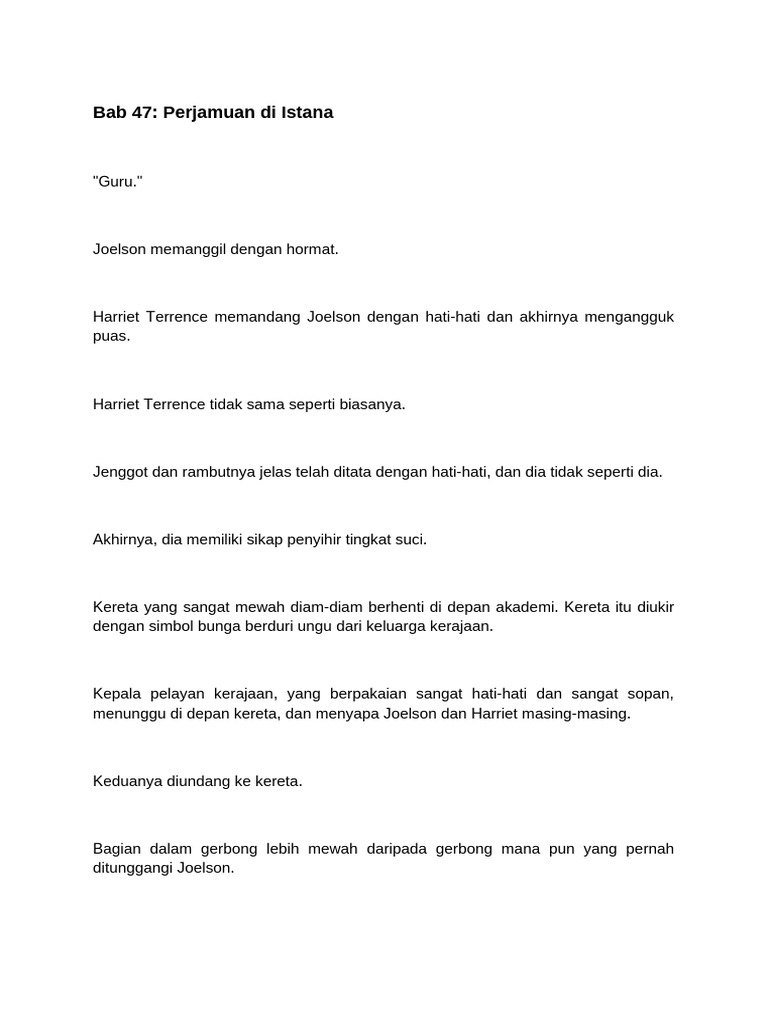 Bab 47: Perjamuan di Istana

"Guru."

Joelson memanggil dengan hormat.

Harriet Terrence memandang Joelson dengan hati-hati dan akhirnya mengangguk puas.

Harriet Terrence tidak sama seperti biasanya.

Jenggot dan rambutnya jelas telah ditata dengan hati-hati, dan dia tidak seperti dia.

Akhirnya, dia memiliki sikap penyihir tingkat suci.

Kereta yang sangat mewah diam-diam berhenti di depan akademi. Kereta itu diukir dengan simbol bunga berduri ungu dari keluarga kerajaan.

Kepala pelayan kerajaan, yang berpakaian sangat hati-hati dan sangat sopan, menunggu di depan kereta, dan menyapa Joelson dan Harriet masing-masing.

Keduanya diundang ke kereta.

Bagian dalam gerbong lebih mewah daripada gerbong mana pun yang pernah ditunggangi Joelson.